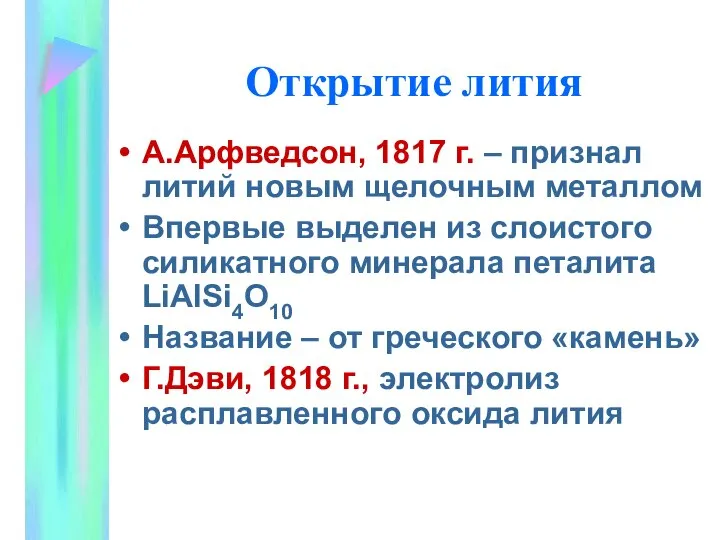 Открытие лития

• А.Арфведсон, 1817 г. – признал литий новым щелочным металлом
• Впервые выделен из слоистого силикатного минерала петалита $LiAlSi_4O_{10}$
• Название – от греческого «камень»
• Г.Дэви, 1818 г., электролиз расплавленного оксида лития